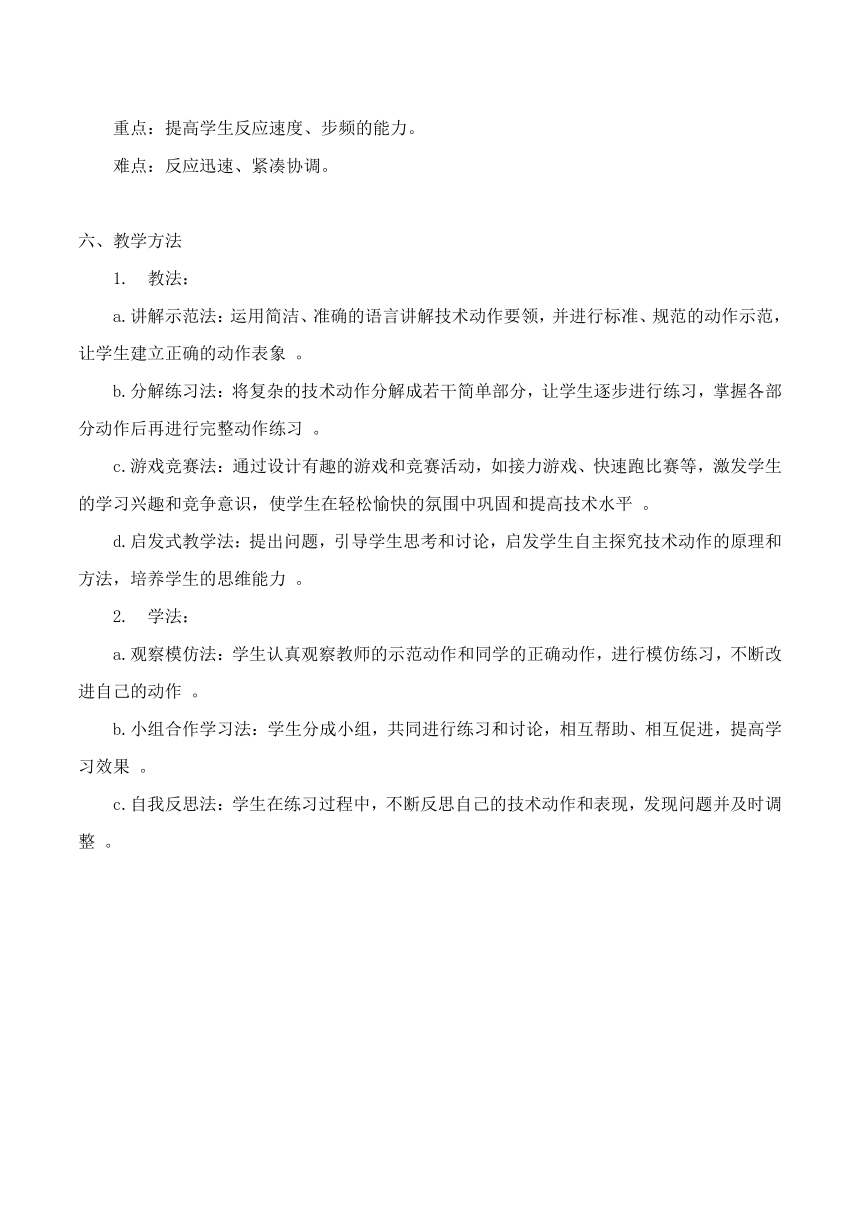 重点：提高学生反应速度、步频的能力。

难点：反应迅速、紧凑协调。

六、教学方法

1. 教法：

a.讲解示范法：运用简洁、准确的语言讲解技术动作要领，并进行标准、规范的动作示范，让学生建立正确的动作表象 。

b.分解练习法：将复杂的技术动作分解成若干简单部分，让学生逐步进行练习，掌握各部分动作后再进行完整动作练习 。

c.游戏竞赛法：通过设计有趣的游戏和竞赛活动，如接力游戏、快速跑比赛等，激发学生的学习兴趣和竞争意识，使学生在轻松愉快的氛围中巩固和提高技术水平 。

d.启发式教学法：提出问题，引导学生思考和讨论，启发学生自主探究技术动作的原理和方法，培养学生的思维能力 。

2. 学法：

a.观察模仿法：学生认真观察教师的示范动作和同学的正确动作，进行模仿练习，不断改进自己的动作 。

b.小组合作学习法：学生分成小组，共同进行练习和讨论，相互帮助、相互促进，提高学习效果 。

c.自我反思法：学生在练习过程中，不断反思自己的技术动作和表现，发现问题并及时调整 。